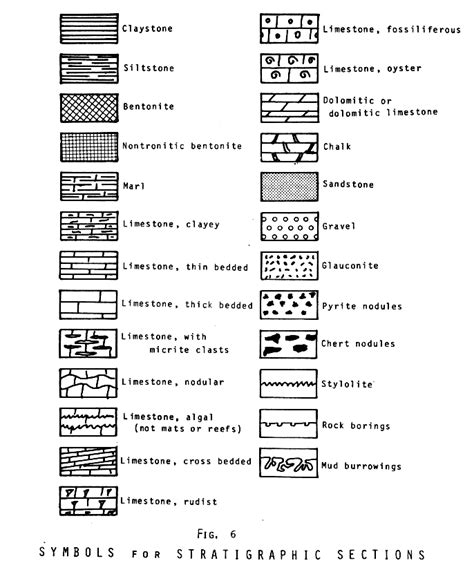 Claystone

Siltstone

Bentonite

Nontronitic bentonite

Marl

Limestone, clayey

Limestone, thin bedded

Limestone, thick bedded

Limestone, with micrite clasts

Limestone, nodular

Limestone, algal (not mats or reefs)

Limestone, cross bedded

Limestone, rudist

Limestone, fossiliferous

Limestone, oyster

Dolomitic or dolomitic limestone

Chalk

Sandstone

Gravel

Glauconite

Pyrite nodules

Chert nodules

Stylolite

Rock borings

Mud burrowings

FIG. 6

SYMBOLS FOR STRATIGRAPHIC SECTIONS